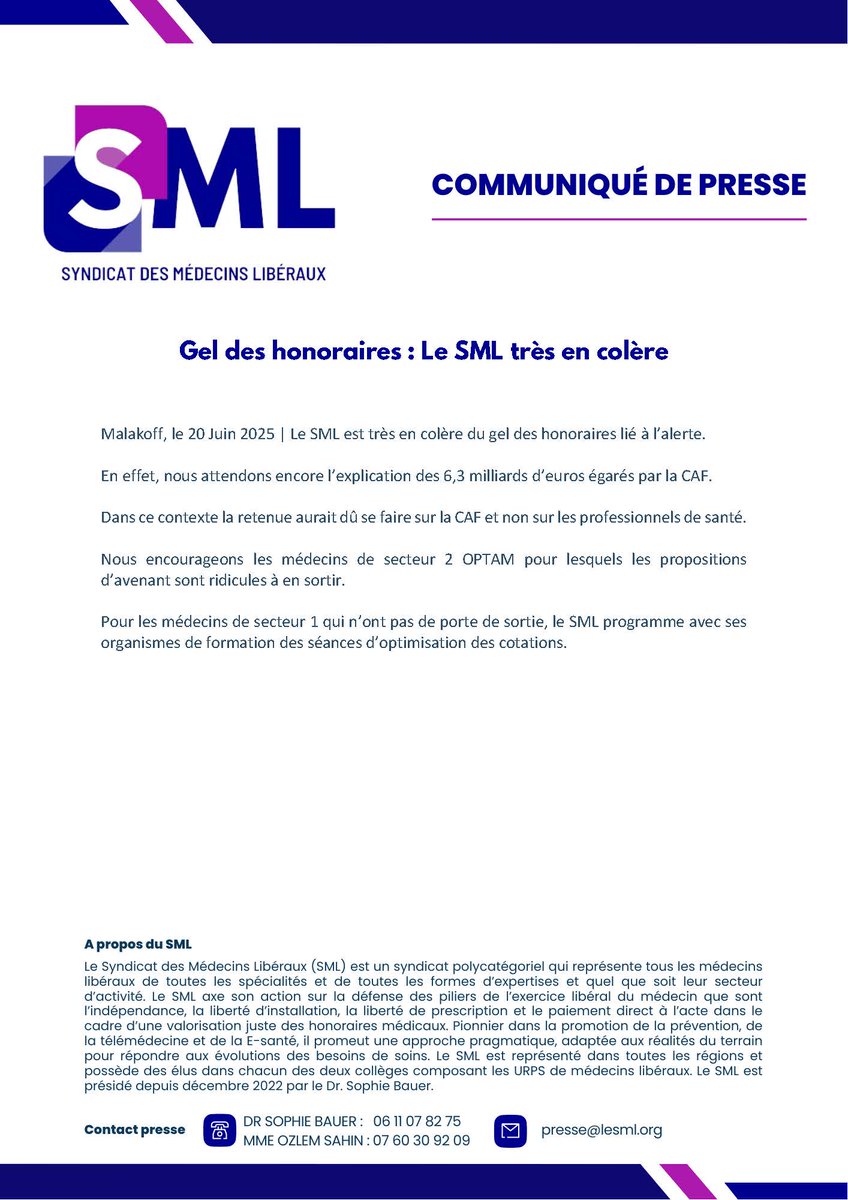 SML
SYNDICAT DES MÉDECINS LIBÉRAUX

COMMUNIQUÉ DE PRESSE

Gel des honoraires : Le SML très en colère

Malakoff, le 20 Juin 2025 | Le SML est très en colère du gel des honoraires lié à l'alerte.

En effet, nous attendons encore l'explication des 6,3 milliards d'euros égarés par la CAF.

Dans ce contexte la retenue aurait dû se faire sur la CAF et non sur les professionnels de santé.

Nous encourageons les médecins de secteur 2 OPTAM pour lesquels les propositions d'avenant sont ridicules à en sortir.

Pour les médecins de secteur 1 qui n'ont pas de porte de sortie, le SML programme avec ses organismes de formation des séances d'optimisation des cotations.

A propos du SML
Le Syndicat des Médecins Libéraux (SML) est un syndicat polycatégoriel qui représente tous les médecins libéraux de toutes les spécialités et de toutes les formes d'expertises et quel que soit leur secteur d'activité. Le SML axe son action sur la défense des piliers de l'exercice libéral du médecin que sont l'indépendance, la liberté d'installation, la liberté de prescription et le paiement direct à l'acte dans le cadre d'une valorisation juste des honoraires médicaux. Pionnier dans la promotion de la prévention, de la télémédecine et de la E-santé, il promeut une approche pragmatique, adaptée aux réalités du terrain pour répondre aux évolutions des besoins de soins. Le SML est représenté dans toutes les régions et possède des élus dans chacun des deux collèges composant les URPS de médecins libéraux. Le SML est présidé depuis décembre 2022 par le Dr. Sophie Bauer.

Contact presse
DR SOPHIE BAUER : 06 11 07 82 75
MME OZLEM SAHIN : 07 60 30 92 09
presse@lesml.org